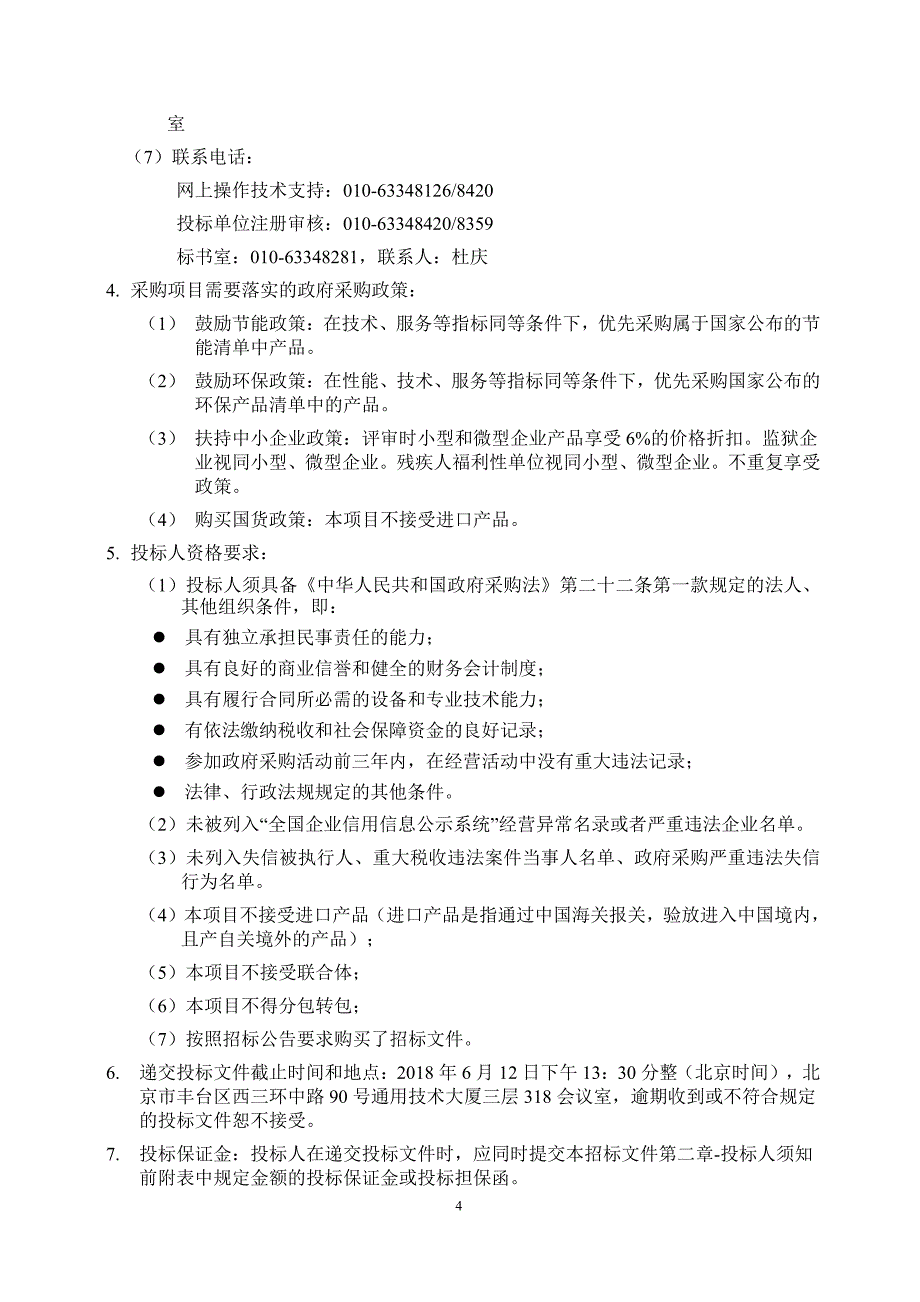 室

（7）联系电话：

网上操作技术支持：010-63348126/8420

投标单位注册审核：010-63348420/8359

标书室：010-63348281，联系人：杜庆

4. 采购项目需要落实的政府采购政策：

（1） 鼓励节能政策：在技术、服务等指标同等条件下，优先采购属于国家公布的节能清单中产品。

（2） 鼓励环保政策：在性能、技术、服务等指标同等条件下，优先采购国家公布的环保产品清单中的产品。

（3） 扶持中小企业政策：评审时小型和微型企业产品享受 6%的价格折扣。监狱企业视同小型、微型企业。残疾人福利性单位视同小型、微型企业。不重复享受政策。

（4） 购买国货政策：本项目不接受进口产品。

5. 投标人资格要求：

（1）投标人须具备《中华人民共和国政府采购法》第二十二条第一款规定的法人、其他组织条件，即：

● 具有独立承担民事责任的能力；

● 具有良好的商业信誉和健全的财务会计制度；

● 具有履行合同所必需的设备和专业技术能力；

● 有依法缴纳税收和社会保障资金的良好记录；

● 参加政府采购活动前三年内，在经营活动中没有重大违法记录；

● 法律、行政法规规定的其他条件。

（2）未被列入“全国企业信用信息公示系统”经营异常名录或者严重违法企业名单。

（3）未列入失信被执行人、重大税收违法案件当事人名单、政府采购严重违法失信行为名单。

（4）本项目不接受进口产品（进口产品是指通过中国海关报关，验放进入中国境内，且产自关境外的产品）；

（5）本项目不接受联合体；

（6）本项目不得分包转包；

（7）按照招标公告要求购买了招标文件。

6. 递交投标文件截止时间和地点：2018 年 6 月 12 日下午 13：30 分整（北京时间），北京市丰台区西三环中路 90 号通用技术大厦三层 318 会议室，逾期收到或不符合规定的投标文件恕不接受。

7. 投标保证金：投标人在递交投标文件时，应同时提交本招标文件第二章-投标人须知前附表中规定金额的投标保证金或投标担保函。

4